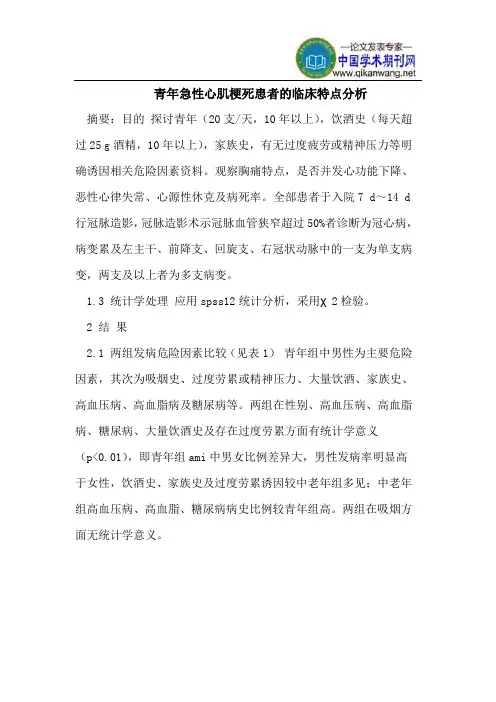 —论文发表专家—
中国学术期刊网
www.qikanwang.net

青年急性心肌梗死患者的临床特点分析

摘要：目的 探讨青年（20支/天，10年以上），饮酒史（每天超过25 g酒精，10年以上），家族史，有无过度疲劳或精神压力等明确诱因相关危险因素资料。观察胸痛特点，是否并发心功能下降、恶性心律失常、心源性休克及病死率。全部患者于入院7 d～14 d行冠脉造影，冠脉造影术示冠脉血管狭窄超过50%者诊断为冠心病，病变累及左主干、前降支、回旋支、右冠状动脉中的一支为单支病变，两支及以上者为多支病变。

1.3 统计学处理 应用spss12统计分析，采用χ 2检验。

2 结 果

2.1 两组发病危险因素比较（见表1） 青年组中男性为主要危险因素，其次为吸烟史、过度劳累或精神压力、大量饮酒、家族史、高血压病、高血脂病及糖尿病等。两组在性别、高血压病、高血脂病、糖尿病、大量饮酒史及存在过度劳累方面有统计学意义（p<0.01），即青年组ami中男女比例差异大，男性发病率明显高于女性，饮酒史、家族史及过度劳累诱因较中老年组多见；中老年组高血压病、高血脂、糖尿病病史比例较青年组高。两组在吸烟方面无统计学意义。